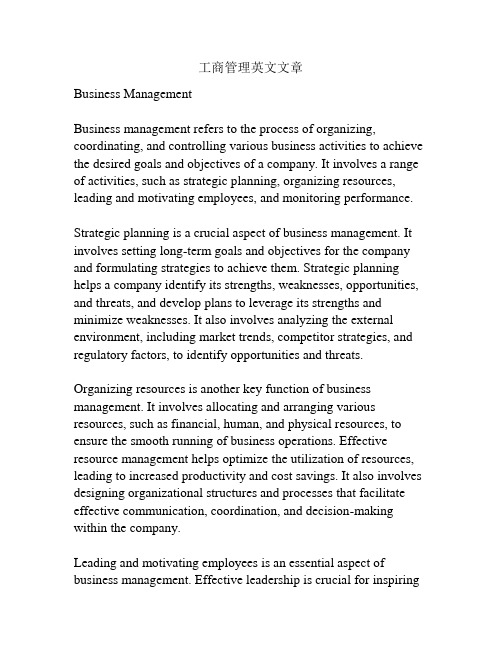 工商管理英文文章

Business Management

Business management refers to the process of organizing, coordinating, and controlling various business activities to achieve the desired goals and objectives of a company. It involves a range of activities, such as strategic planning, organizing resources, leading and motivating employees, and monitoring performance.

Strategic planning is a crucial aspect of business management. It involves setting long-term goals and objectives for the company and formulating strategies to achieve them. Strategic planning helps a company identify its strengths, weaknesses, opportunities, and threats, and develop plans to leverage its strengths and minimize weaknesses. It also involves analyzing the external environment, including market trends, competitor strategies, and regulatory factors, to identify opportunities and threats.

Organizing resources is another key function of business management. It involves allocating and arranging various resources, such as financial, human, and physical resources, to ensure the smooth running of business operations. Effective resource management helps optimize the utilization of resources, leading to increased productivity and cost savings. It also involves designing organizational structures and processes that facilitate effective communication, coordination, and decision-making within the company.

Leading and motivating employees is an essential aspect of business management. Effective leadership is crucial for inspiring